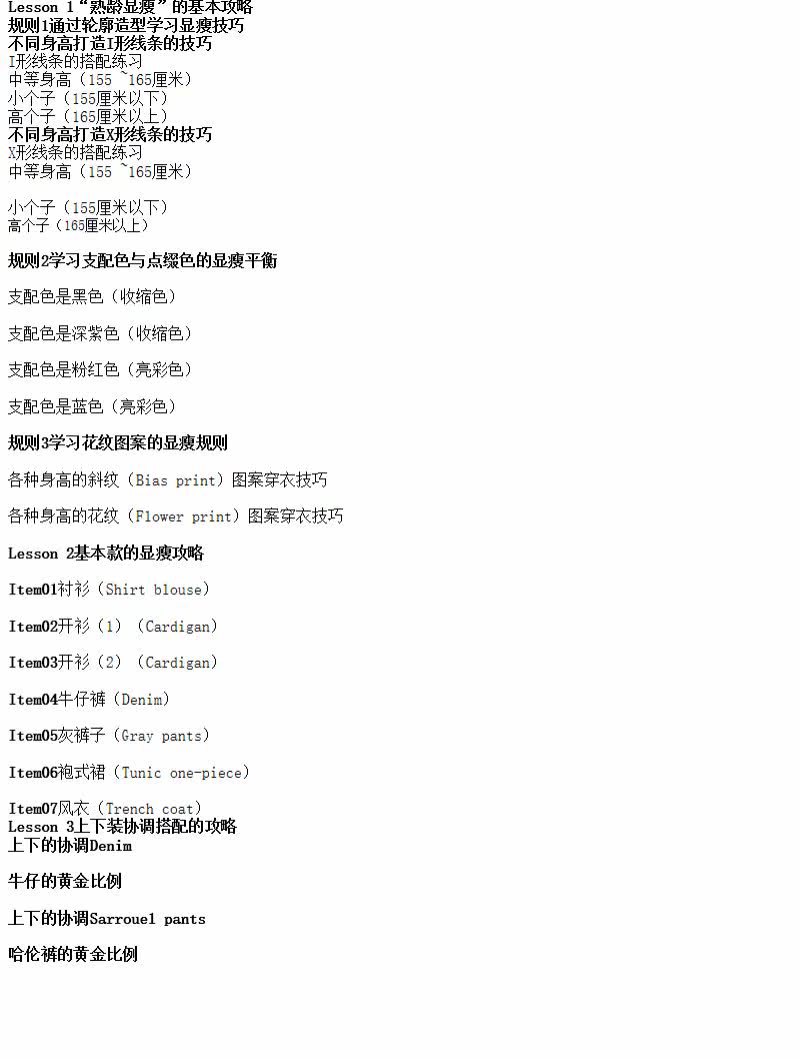 Lesson 1“熟龄显瘦”的基本攻略
规则1通过轮廓造型学习显瘦技巧
不同身高打造I形线条的技巧
I形线条的搭配练习
中等身高（155 ~165厘米）
小个子（155厘米以下）
高个子（165厘米以上）
不同身高打造X形线条的技巧
X形线条的搭配练习
中等身高（155 ~165厘米）

小个子（155厘米以下）
高个子（165厘米以上）

规则2学习支配色与点缀色的显瘦平衡

支配色是黑色（收缩色）

支配色是深紫色（收缩色）

支配色是粉红色（亮彩色）

支配色是蓝色（亮彩色）

规则3学习花纹图案的显瘦规则

各种身高的斜纹（Bias print）图案穿衣技巧

各种身高的花纹（Flower print）图案穿衣技巧

Lesson 2基本款的显瘦攻略

Item01衬衫（Shirt blouse）

Item02开衫（1）（Cardigan）

Item03开衫（2）（Cardigan）

Item04牛仔裤（Denim）

Item05灰裤子（Gray pants）

Item06袍式裙（Tunic one-piece）

Item07风衣（Trench coat）
Lesson 3上下装协调搭配的攻略
上下的协调Denim

牛仔的黄金比例

上下的协调Sarrouel pants

哈伦裤的黄金比例